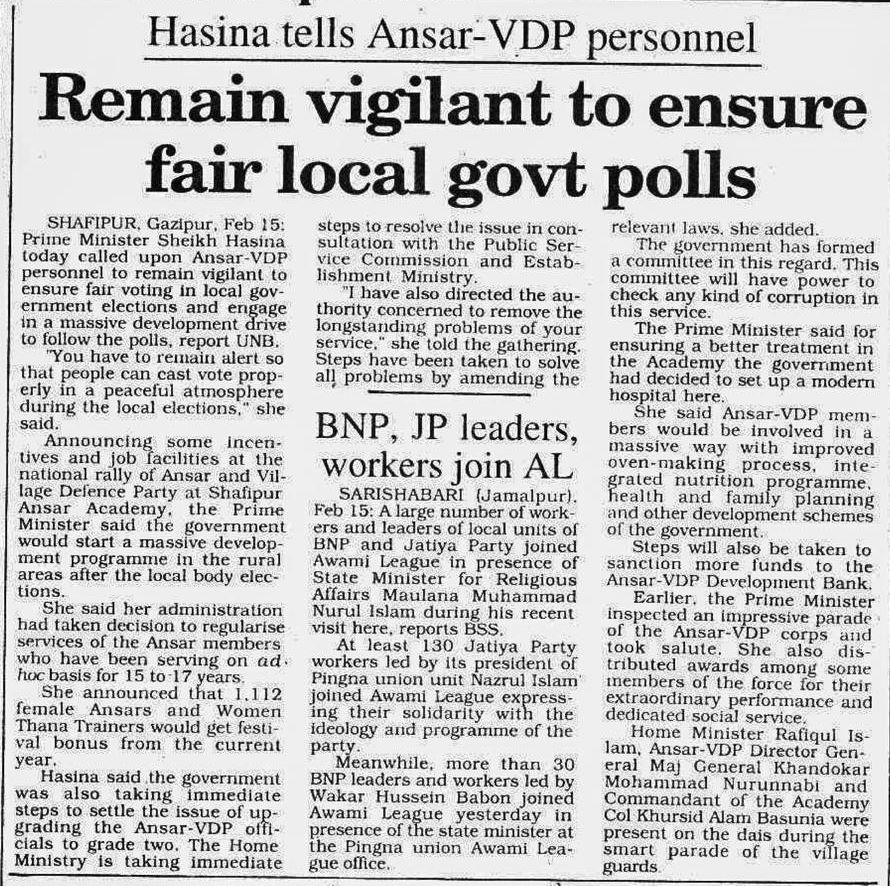 Hasina tells Ansar-VDP personnel

Remain vigilant to ensure fair local govt polls

SHAFIPUR, Gazipur, Feb 15: Prime Minister Sheikh Hasina today called upon Ansar-VDP personnel to remain vigilant to ensure fair voting in local government elections and engage in a massive development drive to follow the polls, report UNB.

"You have to remain alert so that people can cast vote properly in a peaceful atmosphere during the local elections," she said.

Announcing some incentives and job facilities at the national rally of Ansar and Village Defence Party at Shafipur Ansar Academy, the Prime Minister said the government would start a massive development programme in the rural areas after the local body elections.

She said her administration had taken decision to regularise services of the Ansar members who have been serving on ad hoc basis for 15 to 17 years.

She announced that 1,112 female Ansars and Women Thana Trainers would get festival bonus from the current year.

Hasina said the government was also taking immediate steps to settle the issue of upgrading the Ansar-VDP officials to grade two. The Home Ministry is taking immediate steps to resolve the issue in consultation with the Public Service Commission and Establishment Ministry.

"I have also directed the authority concerned to remove the longstanding problems of your service," she told the gathering. Steps have been taken to solve all problems by amending the relevant laws, she added.

The government has formed a committee in this regard. This committee will have power to check any kind of corruption in this service.

The Prime Minister said for ensuring a better treatment in the Academy the government had decided to set up a modern hospital here.

She said Ansar-VDP members would be involved in a massive way with improved oven-making process, integrated nutrition programme, health and family planning and other development schemes of the government.

Steps will also be taken to sanction more funds to the Ansar-VDP Development Bank.

Earlier, the Prime Minister inspected an impressive parade of the Ansar-VDP corps and took salute. She also distributed awards among some members of the force for their extraordinary performance and dedicated social service.

Home Minister Rafiqul Islam, Ansar-VDP Director General Maj General Khandokar Mohammad Nurunnabi and Commandant of the Academy Col Khursid Alam Basunia were present on the dais during the smart parade of the village guards.

BNP, JP leaders, workers join AL

SARISHABARI (Jamalpur), Feb 15: A large number of workers and leaders of local units of BNP and Jatiya Party joined Awami League in presence of State Minister for Religious Affairs Maulana Muhammad Nurul Islam during his recent visit here, reports BSS.

At least 130 Jatiya Party workers led by its president of Pingna union unit Nazrul Islam joined Awami League expressing their solidarity with the ideology and programme of the party.

Meanwhile, more than 30 BNP leaders and workers led by Wakar Hussein Babon joined Awami League yesterday in presence of the state minister at the Pingna union Awami League office.